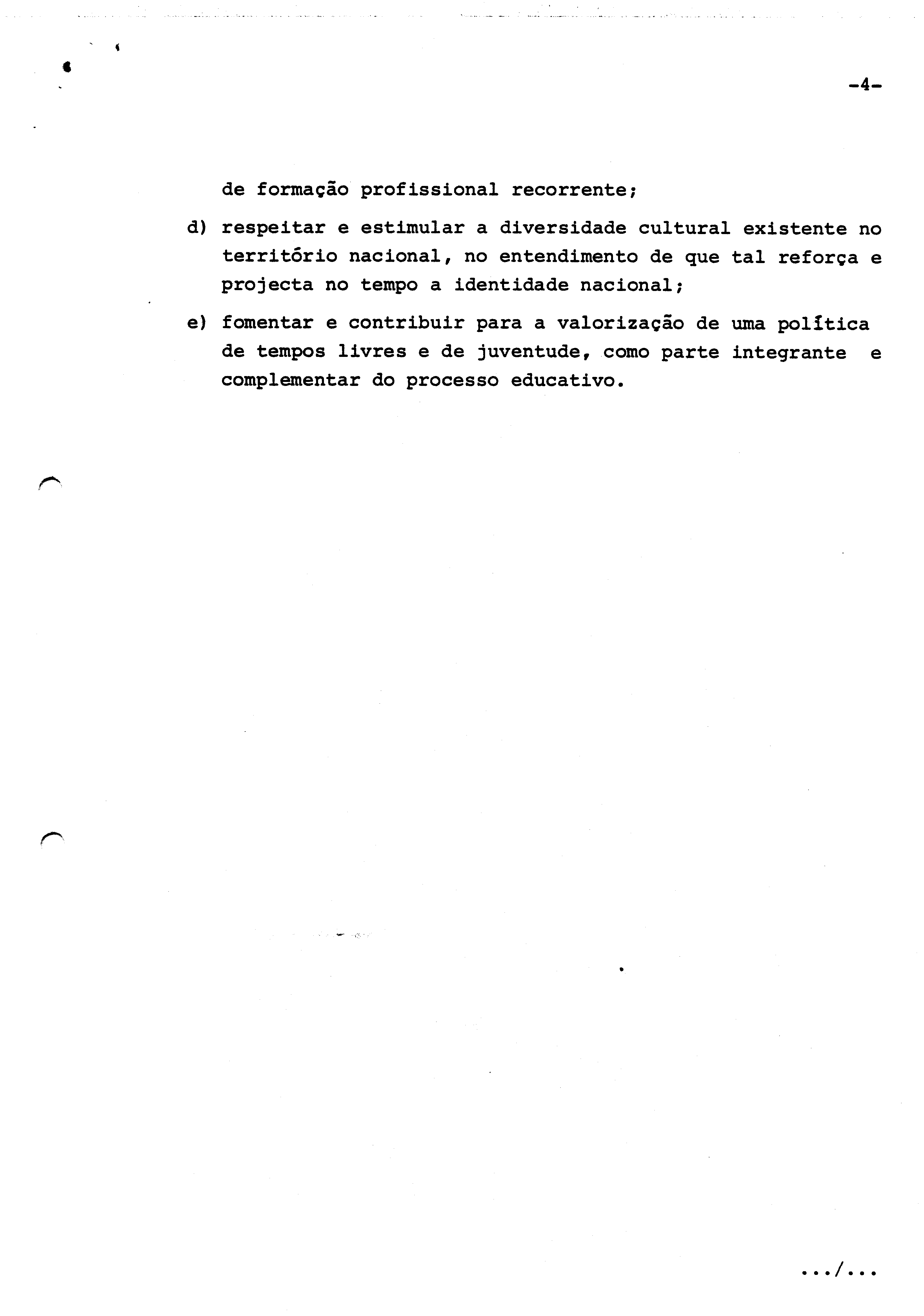 -4-

de formação profissional recorrente;

d) respeitar e estimular a diversidade cultural existente no território nacional, no entendimento de que tal reforça e projecta no tempo a identidade nacional;

e) fomentar e contribuir para a valorização de uma política de tempos livres e de juventude, como parte integrante e complementar do processo educativo.

.../...